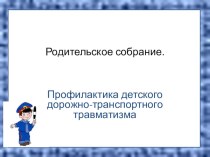 Родительское собрание.

Профилактика детского дорожно-транспортного травматизма